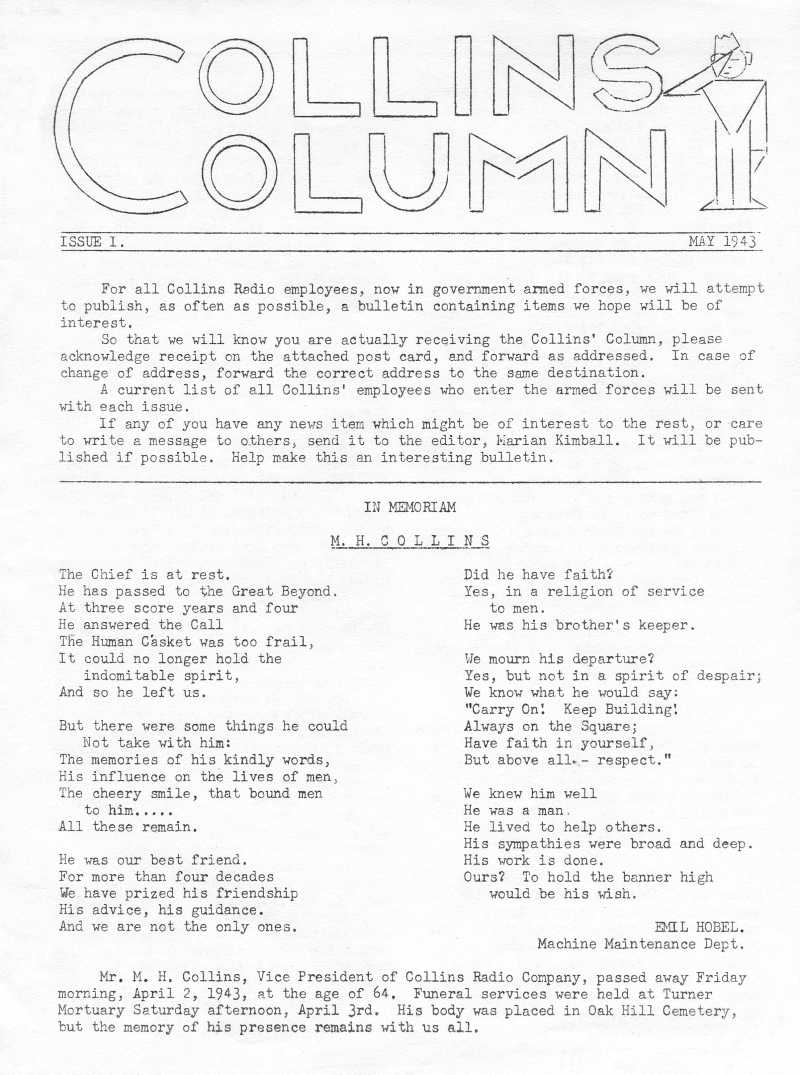 COLLINS COLUMN

ISSUE 1. MAY 1943

For all Collins Radio employees, now in government armed forces, we will attempt to publish, as often as possible, a bulletin containing items we hope will be of interest.

So that we will know you are actually receiving the Collins' Column, please acknowledge receipt on the attached post card, and forward as addressed. In case of change of address, forward the correct address to the same destination.

A current list of all Collins' employees who enter the armed forces will be sent with each issue.

If any of you have any news item which might be of interest to the rest, or care to write a message to others, send it to the editor, Marian Kimball. It will be published if possible. Help make this an interesting bulletin.

IN MEMORIAM

M. H. COLLINS

The Chief is at rest.
He has passed to the Great Beyond.
At three score years and four
He answered the Call
The Human Casket was too frail,
It could no longer hold the
indomitable spirit,
And so he left us.

But there were some things he could
Not take with him:
The memories of his kindly words,
His influence on the lives of men,
The cheery smile, that bound men
to him.....
All these remain.

He was our best friend.
For more than four decades
We have prized his friendship
His advice, his guidance.
And we are not the only ones.

Did he have faith?
Yes, in a religion of service
to men.
He was his brother's keeper.

We mourn his departure?
Yes, but not in a spirit of despair;
We know what he would say:
"Carry On! Keep Building!
Always on the Square;
Have faith in yourself,
But above all-- respect."

We knew him well
He was a man.
He lived to help others.
His sympathies were broad and deep.
His work is done.
Ours? To hold the banner high
would be his wish.

EMIL HOBEL.
Machine Maintenance Dept.

Mr. M. H. Collins, Vice President of Collins Radio Company, passed away Friday morning, April 2, 1943, at the age of 64. Funeral services were held at Turner Mortuary Saturday afternoon, April 3rd. His body was placed in Oak Hill Cemetery, but the memory of his presence remains with us all.